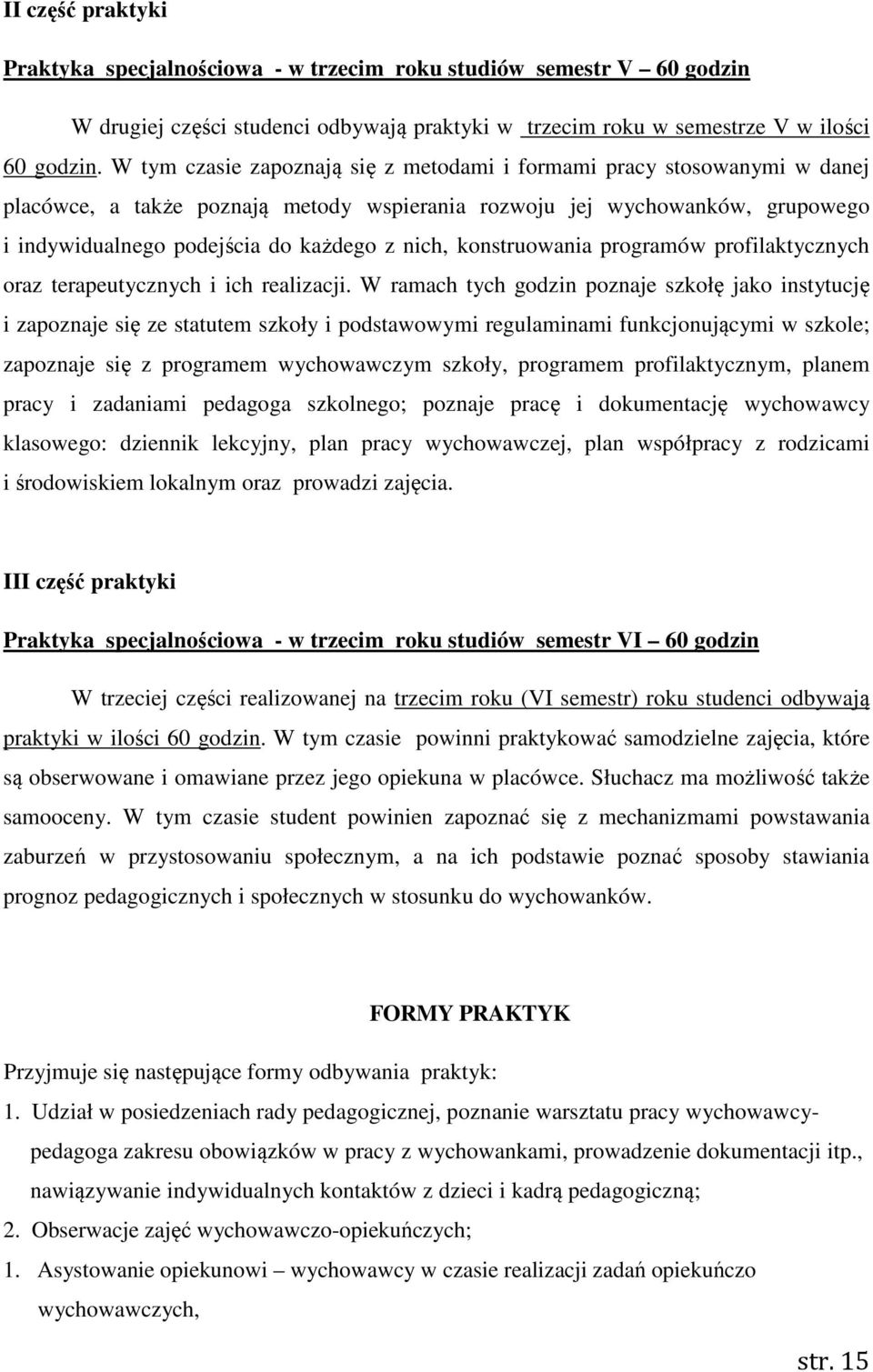 II część praktyki

Praktyka specjalnościowa - w trzecim roku studiów semestr V – 60 godzin

W drugiej części studenci odbywają praktyki w trzecim roku w semestrze V w ilości 60 godzin. W tym czasie zapoznają się z metodami i formami pracy stosowanymi w danej placówce, a także poznają metody wspierania rozwoju jej wychowanków, grupowego i indywidualnego podejścia do każdego z nich, konstruowania programów profilaktycznych oraz terapeutycznych i ich realizacji. W ramach tych godzin poznaje szkołę jako instytucję i zapoznaje się ze statutem szkoły i podstawowymi regulaminami funkcjonującymi w szkole; zapoznaje się z programem wychowawczym szkoły, programem profilaktycznym, planem pracy i zadaniami pedagoga szkolnego; poznaje pracę i dokumentację wychowawcy klasowego: dziennik lekcyjny, plan pracy wychowawczej, plan współpracy z rodzicami i środowiskiem lokalnym oraz prowadzi zajęcia.

III część praktyki

Praktyka specjalnościowa - w trzecim roku studiów semestr VI – 60 godzin

W trzeciej części realizowanej na trzecim roku (VI semestr) roku studenci odbywają praktyki w ilości 60 godzin. W tym czasie powinni praktykować samodzielne zajęcia, które są obserwowane i omawiane przez jego opiekuna w placówce. Słuchacz ma możliwość także samooceny. W tym czasie student powinien zapoznać się z mechanizmami powstawania zaburzeń w przystosowaniu społecznym, a na ich podstawie poznać sposoby stawiania prognoz pedagogicznych i społecznych w stosunku do wychowanków.

FORMY PRAKTYK

Przyjmuje się następujące formy odbywania praktyk:

1. Udział w posiedzeniach rady pedagogicznej, poznanie warsztatu pracy wychowawcy-pedagoga zakresu obowiązków w pracy z wychowankami, prowadzenie dokumentacji itp., nawiązywanie indywidualnych kontaktów z dzieci i kadrą pedagogiczną;

2. Obserwacje zajęć wychowawczo-opiekuńczych;

1. Asystowanie opiekunowi – wychowawcy w czasie realizacji zadań opiekuńczo wychowawczych,

str. 15